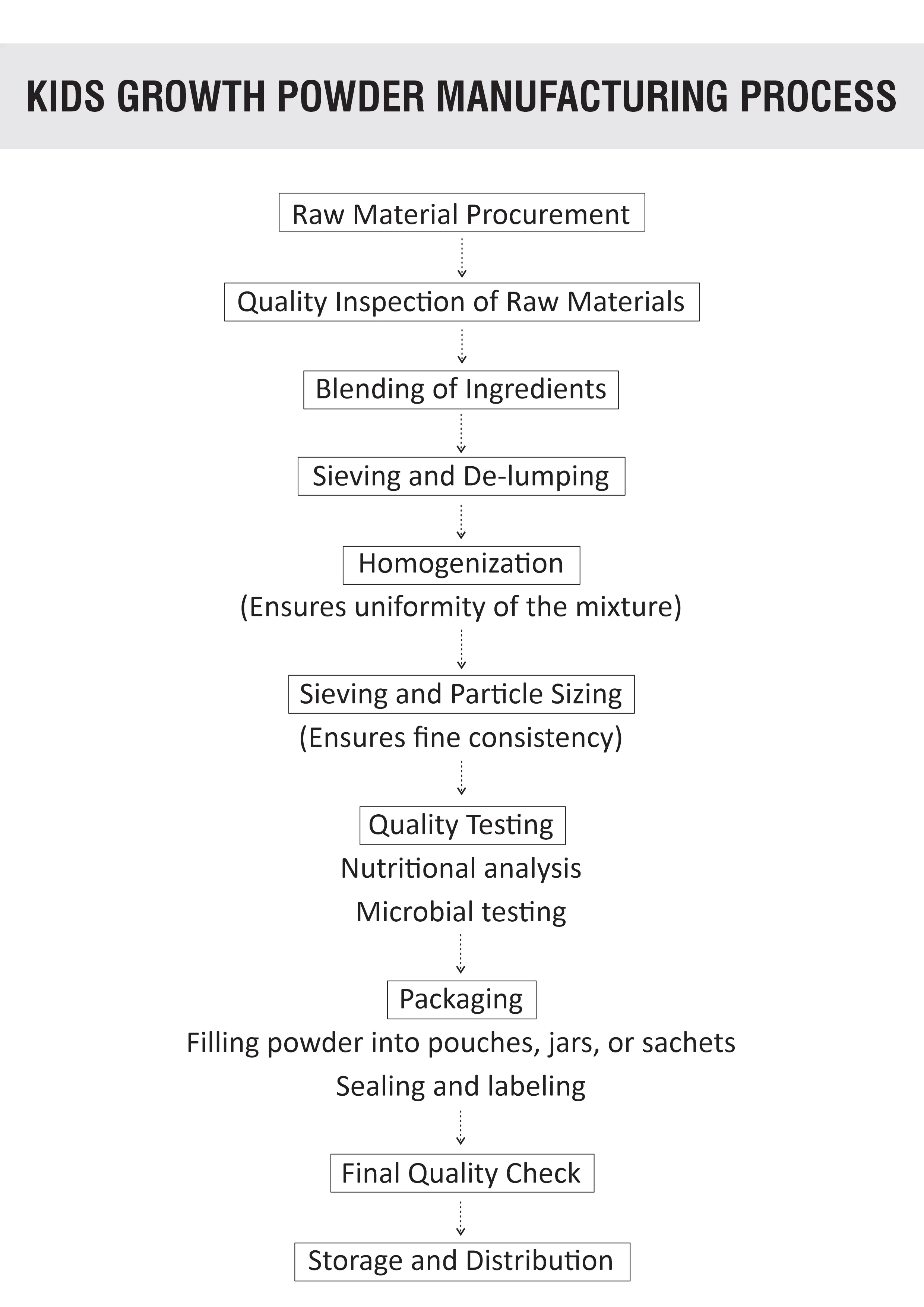 KIDS GROWTH POWDER MANUFACTURING PROCESS

Raw Material Procurement

Quality Inspection of Raw Materials

Blending of Ingredients

Sieving and De-lumping

Homogenization

(Ensures uniformity of the mixture)

Sieving and Particle Sizing

(Ensures fine consistency)

Quality Testing

Nutritional analysis

Microbial testing

Packaging

Filling powder into pouches, jars, or sachets

Sealing and labeling

Final Quality Check

Storage and Distribution